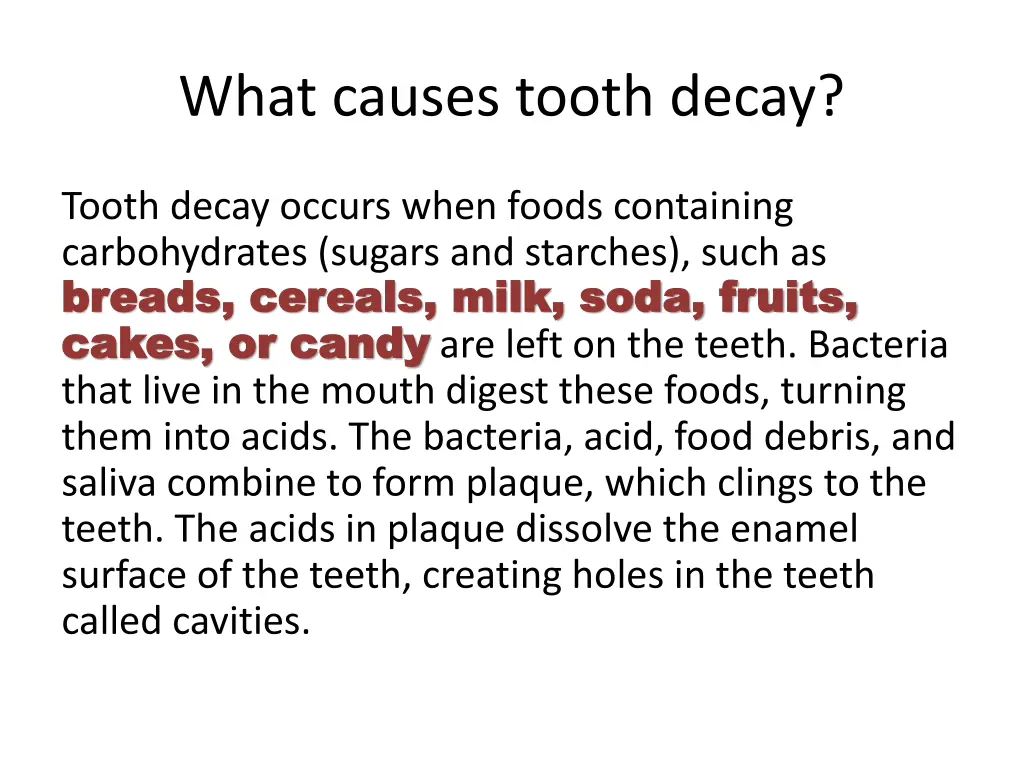 What causes tooth decay?

Tooth decay occurs when foods containing carbohydrates (sugars and starches), such as breads, cereals, milk, soda, fruits, cakes, or candy are left on the teeth. Bacteria that live in the mouth digest these foods, turning them into acids. The bacteria, acid, food debris, and saliva combine to form plaque, which clings to the teeth. The acids in plaque dissolve the enamel surface of the teeth, creating holes in the teeth called cavities.